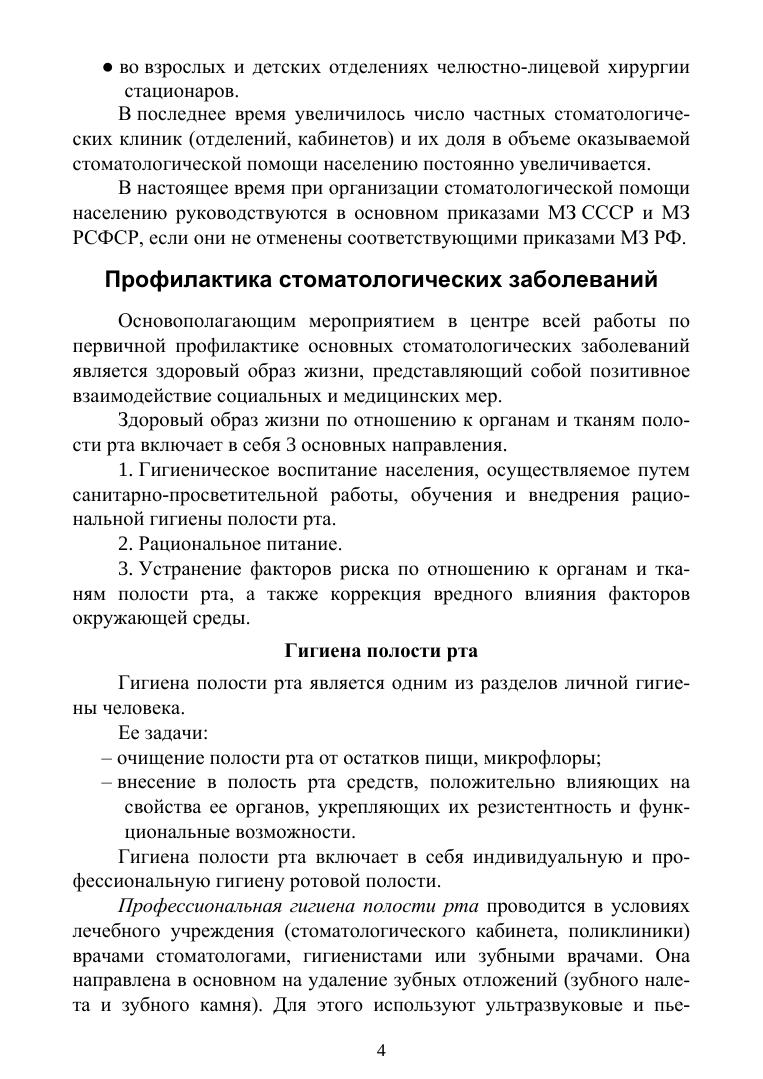 ● во взрослых и детских отделениях челюстно-лицевой хирургии стационаров.

В последнее время увеличилось число частных стоматологических клиник (отделений, кабинетов) и их доля в объеме оказываемой стоматологической помощи населению постоянно увеличивается.

В настоящее время при организации стоматологической помощи населению руководствуются в основном приказами МЗ СССР и МЗ РСФСР, если они не отменены соответствующими приказами МЗ РФ.

Профилактика стоматологических заболеваний

Основополагающим мероприятием в центре всей работы по первичной профилактике основных стоматологических заболеваний является здоровый образ жизни, представляющий собой позитивное взаимодействие социальных и медицинских мер.

Здоровый образ жизни по отношению к органам и тканям полости рта включает в себя 3 основных направления.

1. Гигиеническое воспитание населения, осуществляемое путем санитарно-просветительной работы, обучения и внедрения рациональной гигиены полости рта.

2. Рациональное питание.

3. Устранение факторов риска по отношению к органам и тканям полости рта, а также коррекция вредного влияния факторов окружающей среды.

Гигиена полости рта

Гигиена полости рта является одним из разделов личной гигиены человека.

Ее задачи:

– очищение полости рта от остатков пищи, микрофлоры;

– внесение в полость рта средств, положительно влияющих на свойства ее органов, укрепляющих их резистентность и функциональные возможности.

Гигиена полости рта включает в себя индивидуальную и профессиональную гигиену ротовой полости.

Профессиональная гигиена полости рта проводится в условиях лечебного учреждения (стоматологического кабинета, поликлиники) врачами стоматологами, гигиенистами или зубными врачами. Она направлена в основном на удаление зубных отложений (зубного налета и зубного камня). Для этого используют ультразвуковые и пье-

4